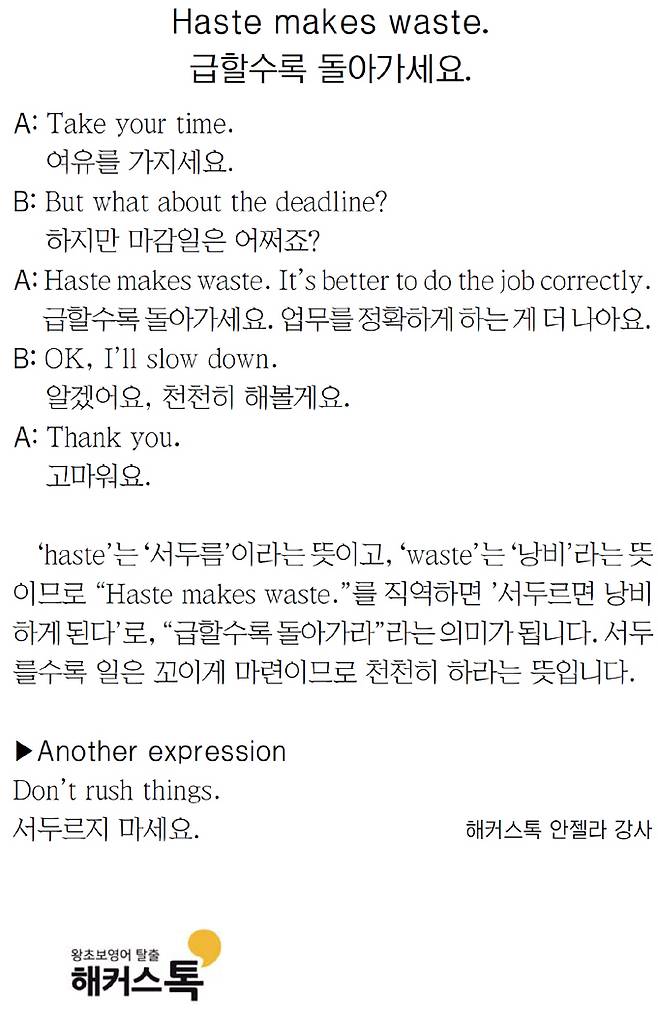 Haste makes waste.
급할수록 돌아가세요.

A: Take your time.
여유를 가지세요.

B: But what about the deadline?
하지만 마감일은 어쩌죠?

A: Haste makes waste. It's better to do the job correctly.
급할수록 돌아가세요. 업무를 정확하게 하는 게 더 나아요.

B: OK, I'll slow down.
알겠어요, 천천히 해볼게요.

A: Thank you.
고마워요.

'haste'는 '서두름'이라는 뜻이고, 'waste'는 '낭비'라는 뜻이므로 "Haste makes waste."를 직역하면 '서두르면 낭비하게 된다'로, "급할수록 돌아가라"라는 의미가 됩니다. 서두를수록 일은 꼬이게 마련이므로 천천히 하라는 뜻입니다.

▶Another expression
Don't rush things.
서두르지 마세요.

해커스톡 안젤라 강사

왕초보영어 탈출
해커스톡